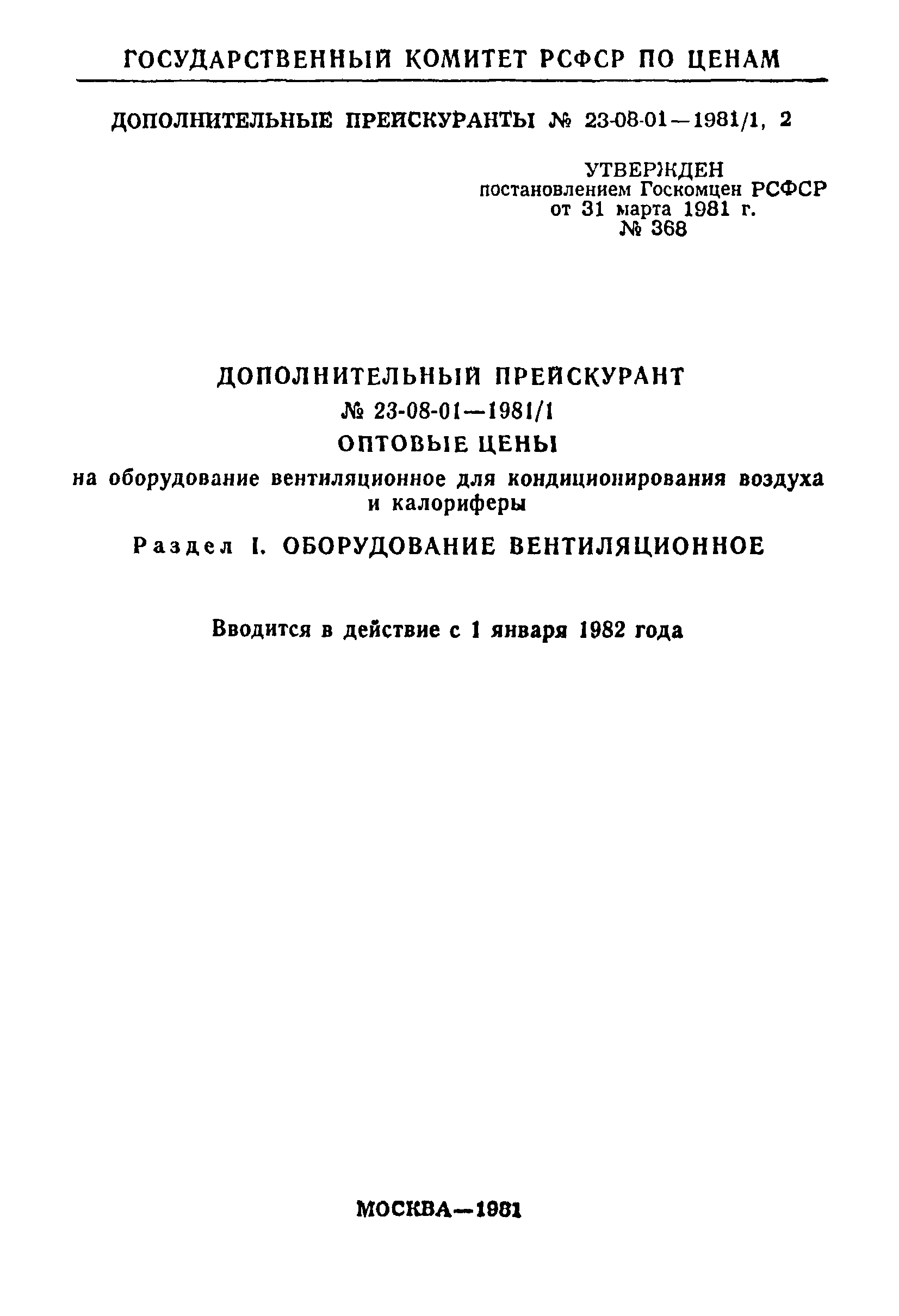 ГОСУДАРСТВЕННЫЙ КОМИТЕТ РСФСР ПО ЦЕНАМ

ДОПОЛНИТЕЛЬНЫЕ ПРЕЙСКУРАНТЫ № 23-08-01—1981/1, 2

УТВЕРЖДЕН
постановлением Госкомцен РСФСР
от 31 марта 1981 г.
№ 368

ДОПОЛНИТЕЛЬНЫЙ ПРЕЙСКУРАНТ
№ 23-08-01—1981/1
ОПТОВЫЕ ЦЕНЫ
на оборудование вентиляционное для кондиционирования воздуха и калориферы

Раздел I. ОБОРУДОВАНИЕ ВЕНТИЛЯЦИОННОЕ

Вводится в действие с 1 января 1982 года

МОСКВА—1981